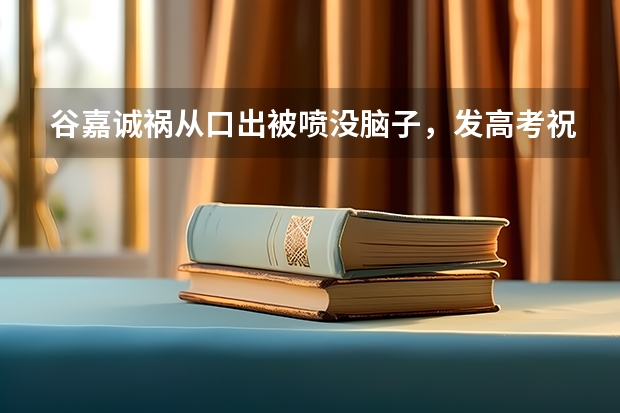 谷嘉诚祸从口出被喷没脑子，发高考祝